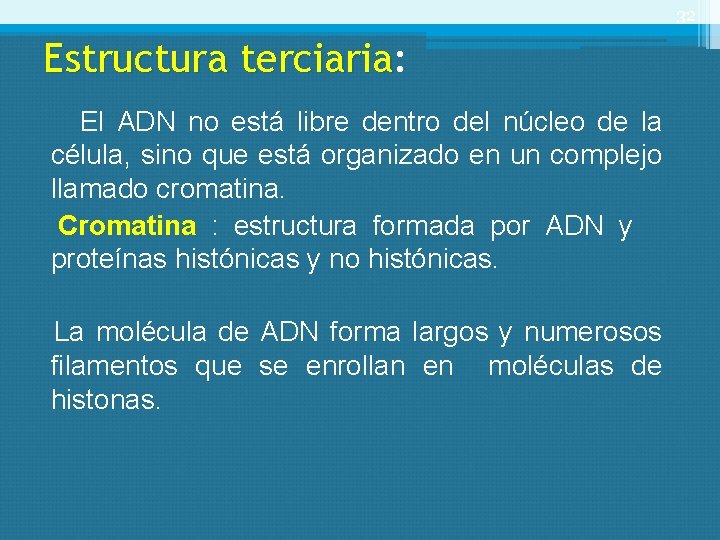 32

Estructura terciaria:

El ADN no está libre dentro del núcleo de la célula, sino que está organizado en un complejo llamado cromatina.

Cromatina : estructura formada por ADN y proteínas histónicas y no histónicas.

La molécula de ADN forma largos y numerosos filamentos que se enrollan en moléculas de histonas.